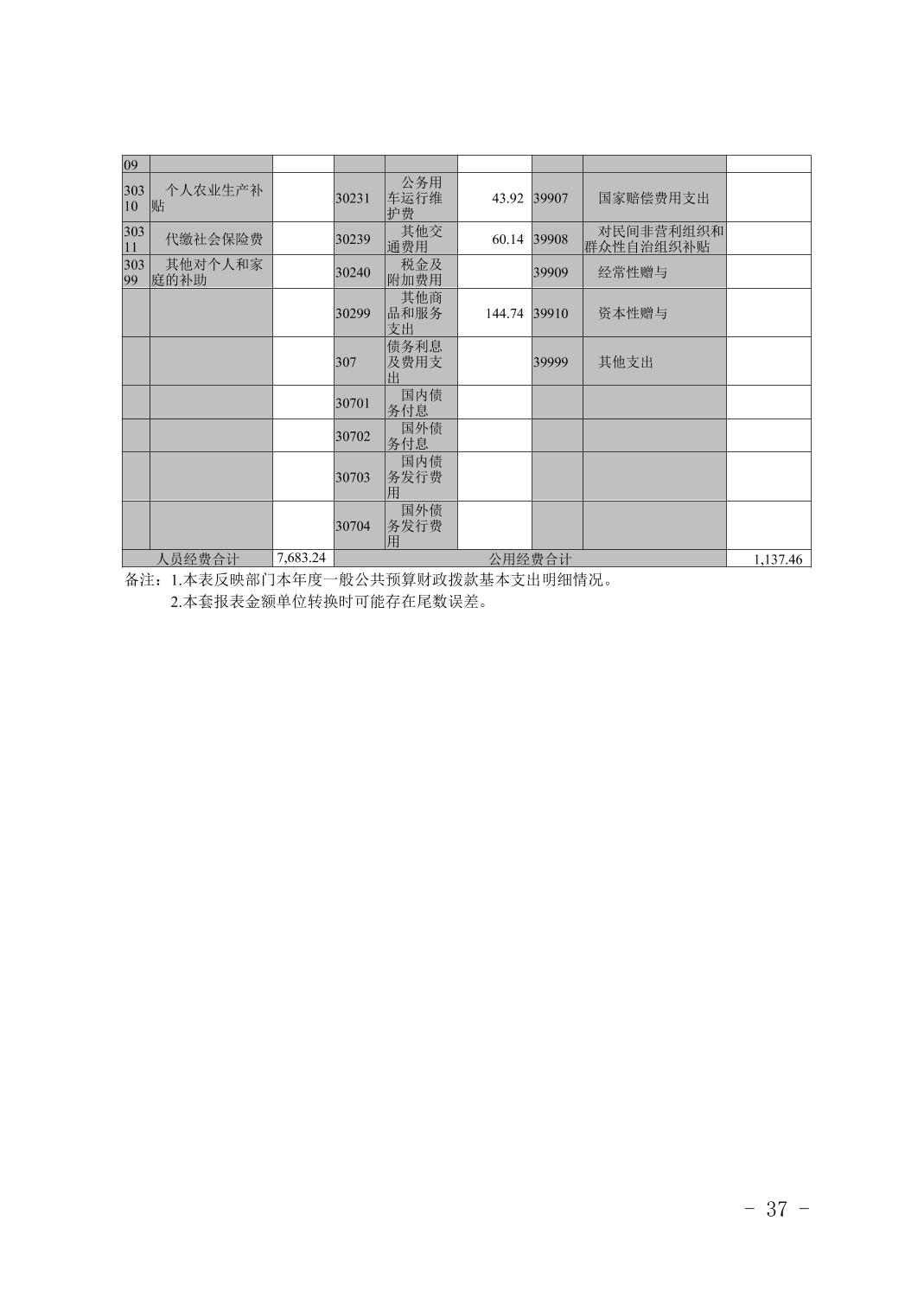 | 09 | | | | | | | | |
|---|---|---|---|---|---|---|---|---|
| 30310 | 个人农业生产补贴 | | 30231 | 公务用车运行维护费 | 43.92 | 39907 | 国家赔偿费用支出 | |
| 30311 | 代缴社会保险费 | | 30239 | 其他交通费用 | 60.14 | 39908 | 对民间非营利组织和群众性自治组织补贴 | |
| 30399 | 其他对个人和家庭的补助 | | 30240 | 税金及附加费用 | | 39909 | 经常性赠与 | |
| | | | 30299 | 其他商品和服务支出 | 144.74 | 39910 | 资本性赠与 | |
| | | | 307 | 债务利息及费用支出 | | 39999 | 其他支出 | |
| | | | 30701 | 国内债务付息 | | | | |
| | | | 30702 | 国外债务付息 | | | | |
| | | | 30703 | 国内债务发行费用 | | | | |
| | | | 30704 | 国外债务发行费用 | | | | |
| 人员经费合计 | | 7,683.24 | 公用经费合计 | | | | | 1,137.46 |

备注：1.本表反映部门本年度一般公共预算财政拨款基本支出明细情况。
2.本套报表金额单位转换时可能存在尾数误差。

- 37 -